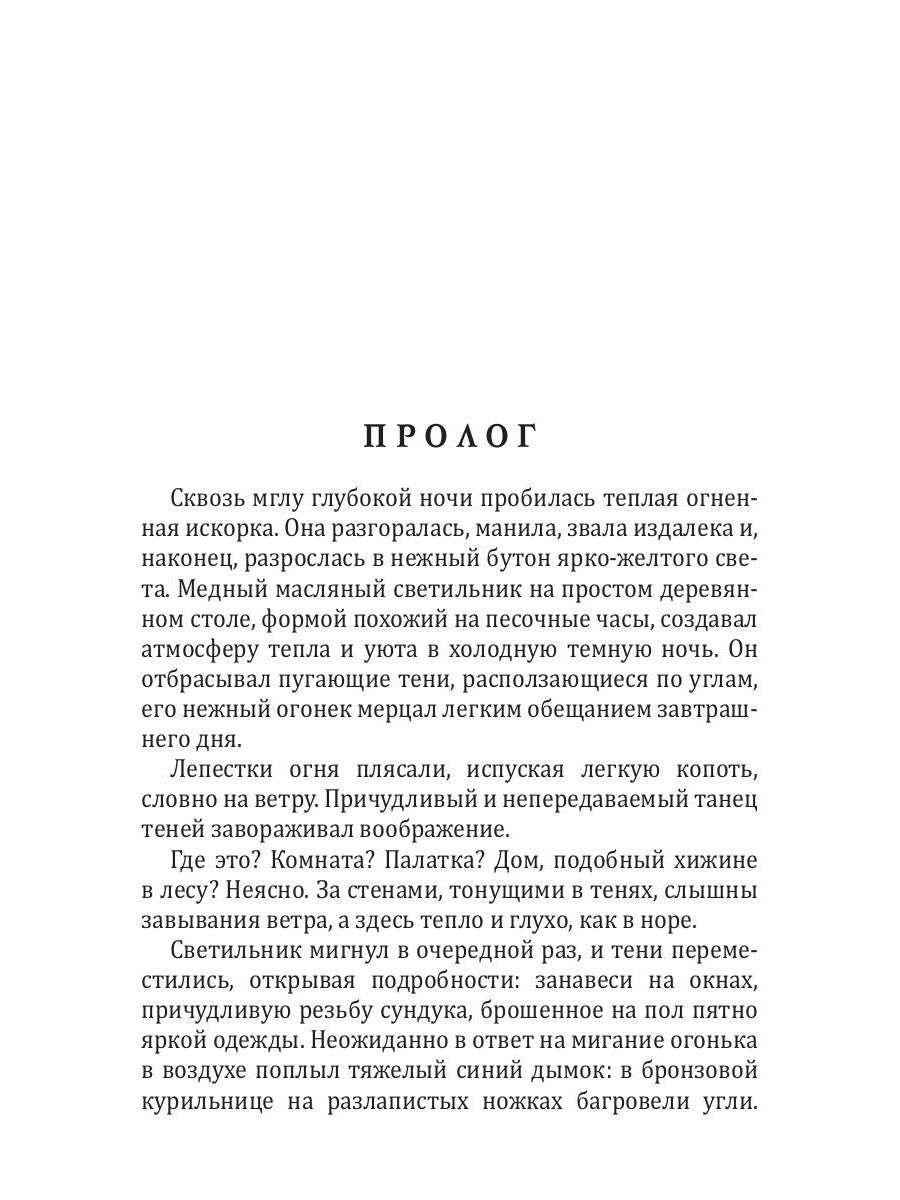 ПРОЛОГ

Сквозь мглу глубокой ночи пробилась теплая огненная искорка. Она разгоралась, манила, звала издалека и, наконец, разрослась в нежный бутон ярко-желтого света. Медный масляный светильник на простом деревянном столе, формой похожий на песочные часы, создавал атмосферу тепла и уюта в холодную темную ночь. Он отбрасывал пугающие тени, расползающиеся по углам, его нежный огонек мерцал легким обещанием завтрашнего дня.

Лепестки огня плясали, испуская легкую копоть, словно на ветру. Причудливый и непередаваемый танец теней завораживал воображение.

Где это? Комната? Палатка? Дом, подобный хижине в лесу? Неясно. За стенами, тонущими в тенях, слышны завывания ветра, а здесь тепло и глухо, как в норе.

Светильник мигнул в очередной раз, и тени переместились, открывая подробности: занавеси на окнах, причудливую резьбу сундука, брошенное на пол пятно яркой одежды. Неожиданно в ответ на мигание огонька в воздухе поплыл тяжелый синий дымок: в бронзовой курильнице на разлапистых ножках багровели угли.